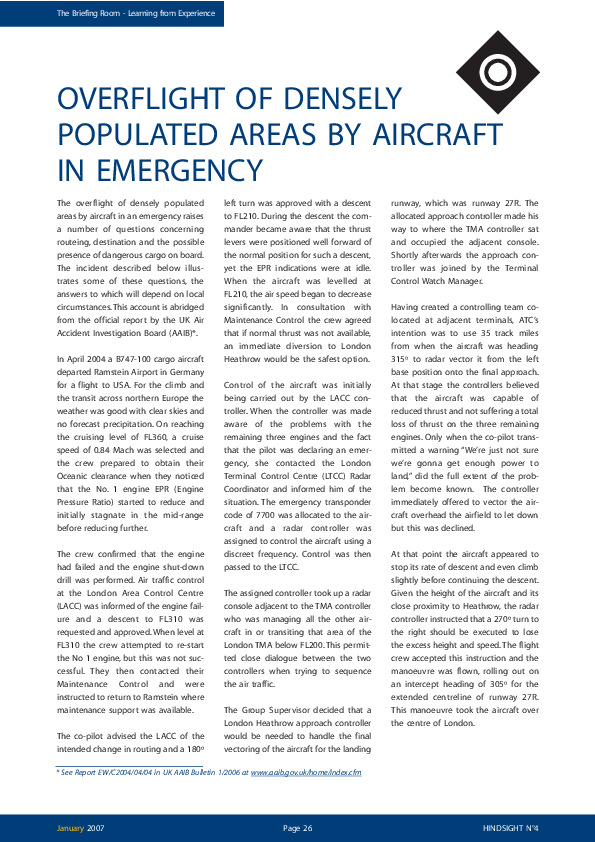 The Briefing Room - Learning from Experience

OVERFLIGHT OF DENSELY POPULATED AREAS BY AIRCRAFT IN EMERGENCY

The overflight of densely populated areas by aircraft in an emergency raises a number of questions concerning routeing, destination and the possible presence of dangerous cargo on board. The incident described below illustrates some of these questions, the answers to which will depend on local circumstances. This account is abridged from the official report by the UK Air Accident Investigation Board (AAIB)*.

In April 2004 a B747-100 cargo aircraft departed Ramstein Airport in Germany for a flight to USA. For the climb and the transit across northern Europe the weather was good with clear skies and no forecast precipitation. On reaching the cruising level of FL360, a cruise speed of 0.84 Mach was selected and the crew prepared to obtain their Oceanic clearance when they noticed that the No. 1 engine EPR (Engine Pressure Ratio) started to reduce and initially stagnate in the mid-range before reducing further.

The crew confirmed that the engine had failed and the engine shut-down drill was performed. Air traffic control at the London Area Control Centre (LACC) was informed of the engine failure and a descent to FL310 was requested and approved. When level at FL310 the crew attempted to re-start the No 1 engine, but this was not successful. They then contacted their Maintenance Control and were instructed to return to Ramstein where maintenance support was available.

The co-pilot advised the LACC of the intended change in routing and a 180° left turn was approved with a descent to FL210. During the descent the commander became aware that the thrust levers were positioned well forward of the normal position for such a descent, yet the EPR indications were at idle. When the aircraft was levelled at FL210, the air speed began to decrease significantly. In consultation with Maintenance Control the crew agreed that if normal thrust was not available, an immediate diversion to London Heathrow would be the safest option.

Control of the aircraft was initially being carried out by the LACC controller. When the controller was made aware of the problems with the remaining three engines and the fact that the pilot was declaring an emergency, she contacted the London Terminal Control Centre (LTCC) Radar Coordinator and informed him of the situation. The emergency transponder code of 7700 was allocated to the aircraft and a radar controller was assigned to control the aircraft using a discreet frequency. Control was then passed to the LTCC.

The assigned controller took up a radar console adjacent to the TMA controller who was managing all the other aircraft in or transiting that area of the London TMA below FL200. This permitted close dialogue between the two controllers when trying to sequence the air traffic.

The Group Supervisor decided that a London Heathrow approach controller would be needed to handle the final vectoring of the aircraft for the landing runway, which was runway 27R. The allocated approach controller made his way to where the TMA controller sat and occupied the adjacent console. Shortly afterwards the approach controller was joined by the Terminal Control Watch Manager.

Having created a controlling team co-located at adjacent terminals, ATC's intention was to use 35 track miles from when the aircraft was heading 315° to radar vector it from the left base position onto the final approach. At that stage the controllers believed that the aircraft was capable of reduced thrust and not suffering a total loss of thrust on the three remaining engines. Only when the co-pilot transmitted a warning "We're just not sure we're gonna get enough power to land," did the full extent of the problem become known. The controller immediately offered to vector the aircraft overhead the airfield to let down but this was declined.

At that point the aircraft appeared to stop its rate of descent and even climb slightly before continuing the descent. Given the height of the aircraft and its close proximity to Heathrow, the radar controller instructed that a 270° turn to the right should be executed to lose the excess height and speed. The flight crew accepted this instruction and the manoeuvre was flown, rolling out on an intercept heading of 305° for the extended centreline of runway 27R. This manoeuvre took the aircraft over the centre of London.

* See Report EW/C2004/04/04 in UK AAIB Bulletin 1/2006 at www.aaib.gov.uk/home/index.cfm

January 2007 Page 26 HINDSIGHT N°4